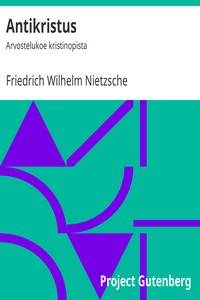 Antikristus

Arvostelukoe kristinopista

Friedrich Wilhelm Nietzsche

Project Gutenberg